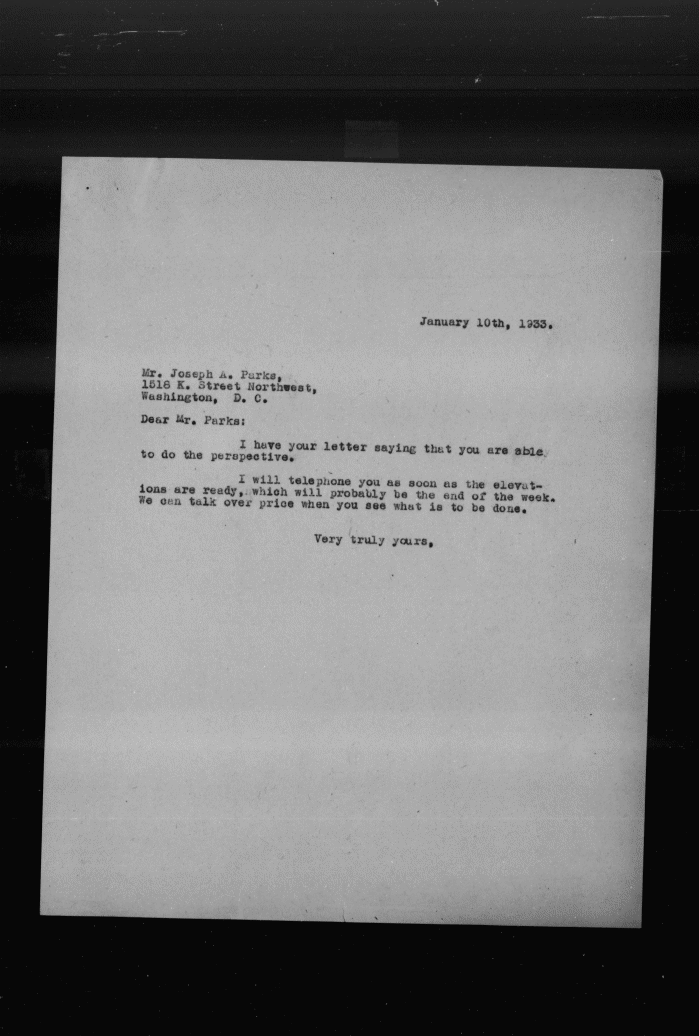 January 10th, 1933.

Mr. Joseph A. Parks,
1518 K. Street Northwest,
Washington, D. C.

Dear Mr. Parks:

I have your letter saying that you are able to do the perspective.

I will telephone you as soon as the elevations are ready, which will probably be the end of the week. We can talk over price when you see what is to be done.

Very truly yours,